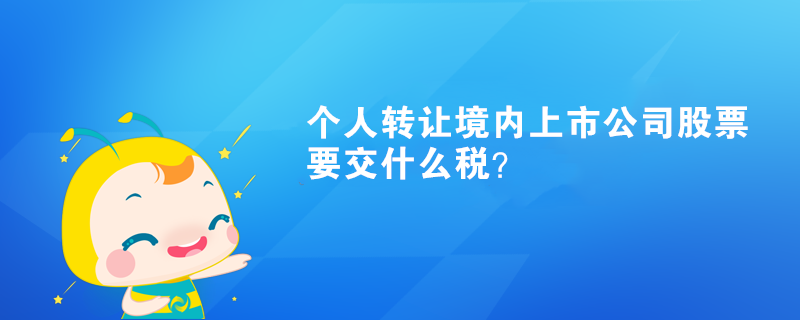 个人转让境内上市公司股票要交什么税?